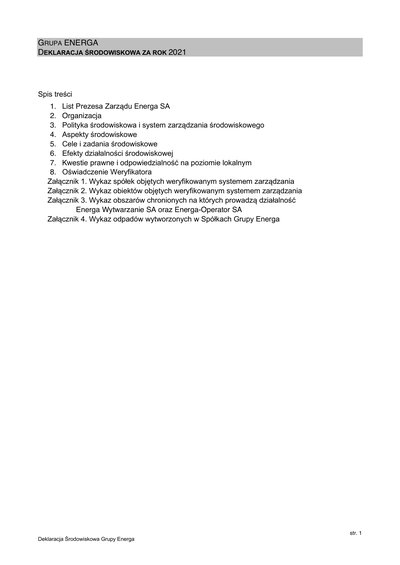 GRUPA ENERGA
DEKLARACJA ŚRODOWISKOWA ZA ROK 2021

Spis treści
1. List Prezesa Zarządu Energa SA
2. Organizacja
3. Polityka środowiskowa i system zarządzania środowiskowego
4. Aspekty środowiskowe
5. Cele i zadania środowiskowe
6. Efekty działalności środowiskowej
7. Kwestie prawne i odpowiedzialność na poziomie lokalnym
8. Oświadczenie Weryfikatora
Załącznik 1. Wykaz spółek objętych weryfikowanym systemem zarządzania
Załącznik 2. Wykaz obiektów objętych weryfikowanym systemem zarządzania
Załącznik 3. Wykaz obszarów chronionych na których prowadzą działalność Energa Wytwarzanie SA oraz Energa-Operator SA
Załącznik 4. Wykaz odpadów wytworzonych w Spółkach Grupy Energa

str. 1

Deklaracja Środowiskowa Grupy Energa